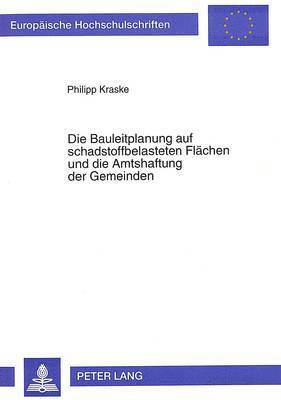 Europäische Hochschulschriften

Philipp Kraske

Die Bauleitplanung auf schadstoffbelasteten Flächen und die Amtshaftung der Gemeinden

PETER LANG